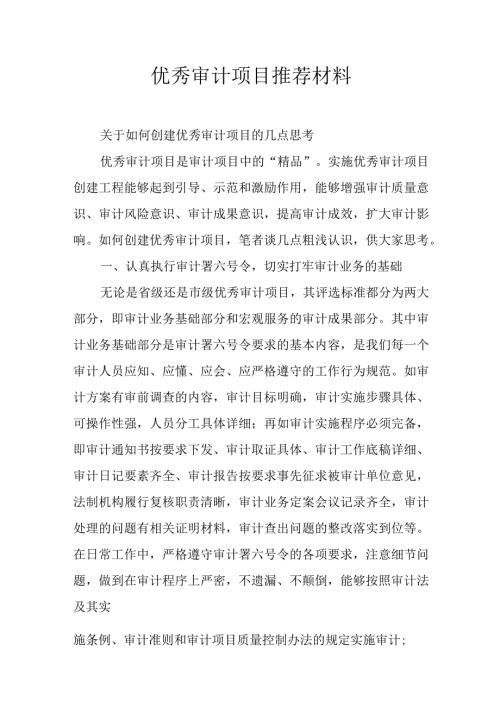 优秀审计项目推荐材料

关于如何创建优秀审计项目的几点思考

优秀审计项目是审计项目中的“精品”。实施优秀审计项目创建工程能够起到引导、示范和激励作用，能够增强审计质量意识、审计风险意识、审计成果意识，提高审计成效，扩大审计影响。如何创建优秀审计项目，笔者谈几点粗浅认识，供大家思考。

一、认真执行审计署六号令，切实打牢审计业务的基础

无论是省级还是市级优秀审计项目，其评选标准都分为两大部分，即审计业务基础部分和宏观服务的审计成果部分。其中审计业务基础部分是审计署六号令要求的基本内容，是我们每一个审计人员应知、应懂、应会、应严格遵守的工作行为规范。如审计方案有审前调查的内容，审计目标明确，审计实施步骤具体、可操作性强，人员分工具体详细；再如审计实施程序必须完备，即审计通知书按要求下发、审计取证具体、审计工作底稿详细、审计日记要素齐全、审计报告按要求事先征求被审计单位意见，法制机构履行复核职责清晰，审计业务定案会议记录齐全，审计处理的问题有相关证明材料，审计查出问题的整改落实到位等。在日常工作中，严格遵守审计署六号令的各项要求，注意细节问题，做到在审计程序上严密，不遗漏、不颠倒，能够按照审计法及其实

施条例、审计准则和审计项目质量控制办法的规定实施审计；